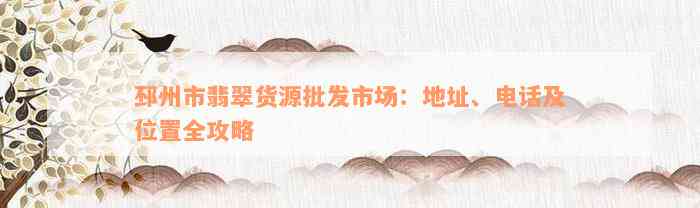 邳州市翡翠货源批发市场：地址、电话及位置全攻略